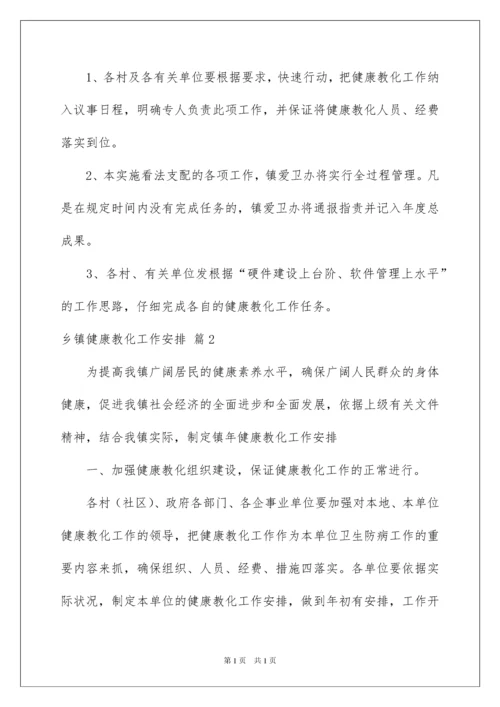 1、各村及各有关单位要根据要求，快速行动，把健康教化工作纳入议事日程，明确专人负责此项工作，并保证将健康教化人员、经费落实到位。

2、本实施看法支配的各项工作，镇爱卫办将实行全过程管理。凡是在规定时间内没有完成任务的，镇爱卫办将通报指责并记入年度总成果。

3、各村、有关单位发根据“硬件建设上台阶、软件管理上水平”的工作思路，仔细完成各自的健康教化工作任务。

乡镇健康教化工作安排 篇2

为提高我镇广阔居民的健康素养水平，确保广阔人民群众的身体健康，促进我镇社会经济的全面进步和全面发展，依据上级有关文件精神，结合我镇实际，制定镇年健康教化工作安排

一、加强健康教化组织建设，保证健康教化工作的正常进行。

各村（社区）、政府各部门、各企事业单位要加强对本地、本单位健康教化工作的领导，把健康教化工作作为本单位卫生防病工作的重要内容来抓，确保组织、人员、经费、措施四落实。各单位要依据实际状况，制定本单位的健康教化工作安排，做到年初有安排，工作开

第1页 共1页